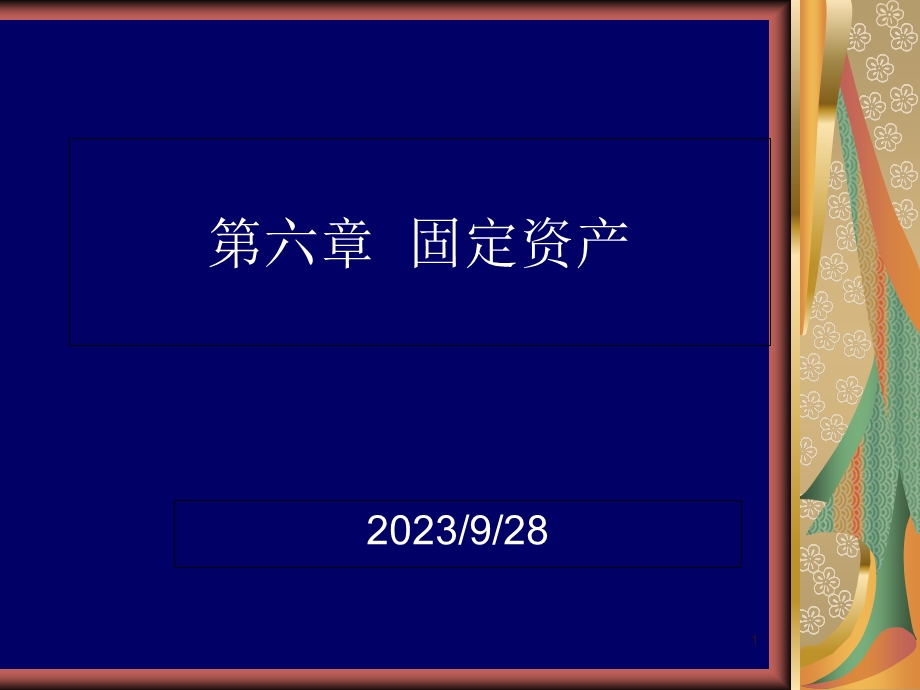 第六章 固定资产

2023/9/28

1